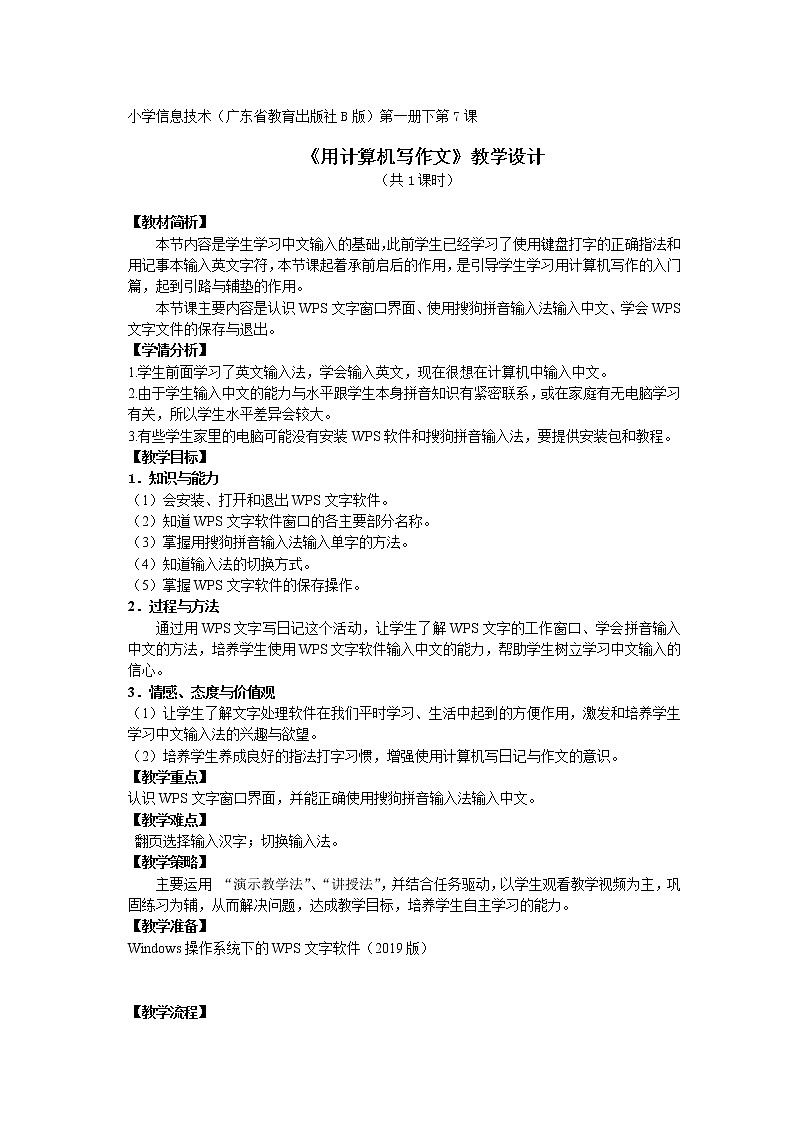 小学信息技术（广东省教育出版社 B 版）第一册下第 7 课

《用计算机写作文》教学设计

（共 1 课时）

【教材简析】

本节内容是学生学习中文输入的基础，此前学生已经学习了使用键盘打字的正确指法和用记事本输入英文字符，本节课起着承前启后的作用，是引导学生学习用计算机写作的入门篇，起到引路与铺垫的作用。

本节课主要内容是认识 WPS 文字窗口界面、使用搜狗拼音输入法输入中文、学会 WPS 文字文件的保存与退出。

【学情分析】

1.学生前面学习了英文输入法，学会输入英文，现在很想在计算机中输入中文。

2.由于学生输入中文的能力与水平跟学生本身拼音知识有紧密联系，或在家庭有无电脑学习有关，所以学生水平差异会较大。

3.有些学生家里的电脑可能没有安装 WPS 软件和搜狗拼音输入法，要提供安装包和教程。

【教学目标】

1．知识与能力

（1）会安装、打开和退出 WPS 文字软件。

（2）知道 WPS 文字软件窗口的各主要部分名称。

（3）掌握用搜狗拼音输入法输入单字的方法。

（4）知道输入法的切换方式。

（5）掌握 WPS 文字软件的保存操作。

2．过程与方法

通过用 WPS 文字写日记这个活动，让学生了解 WPS 文字的工作窗口、学会拼音输入中文的方法，培养学生使用 WPS 文字软件输入中文的能力，帮助学生树立学习中文输入的信心。

3．情感、态度与价值观

（1）让学生了解文字处理软件在我们平时学习、生活中起到的方便作用，激发和培养学生学习中文输入法的兴趣与欲望。

（2）培养学生养成良好的指法打字习惯，增强使用计算机写日记与作文的意识。

【教学重点】

认识 WPS 文字窗口界面，并能正确使用搜狗拼音输入法输入中文。

【教学难点】

翻页选择输入汉字；切换输入法。

【教学策略】

主要运用 “演示教学法”、“讲授法”，并结合任务驱动，以学生观看教学视频为主，巩固练习为辅，从而解决问题，达成教学目标，培养学生自主学习的能力。

【教学准备】

Windows 操作系统下的 WPS 文字软件（2019 版）

【教学流程】